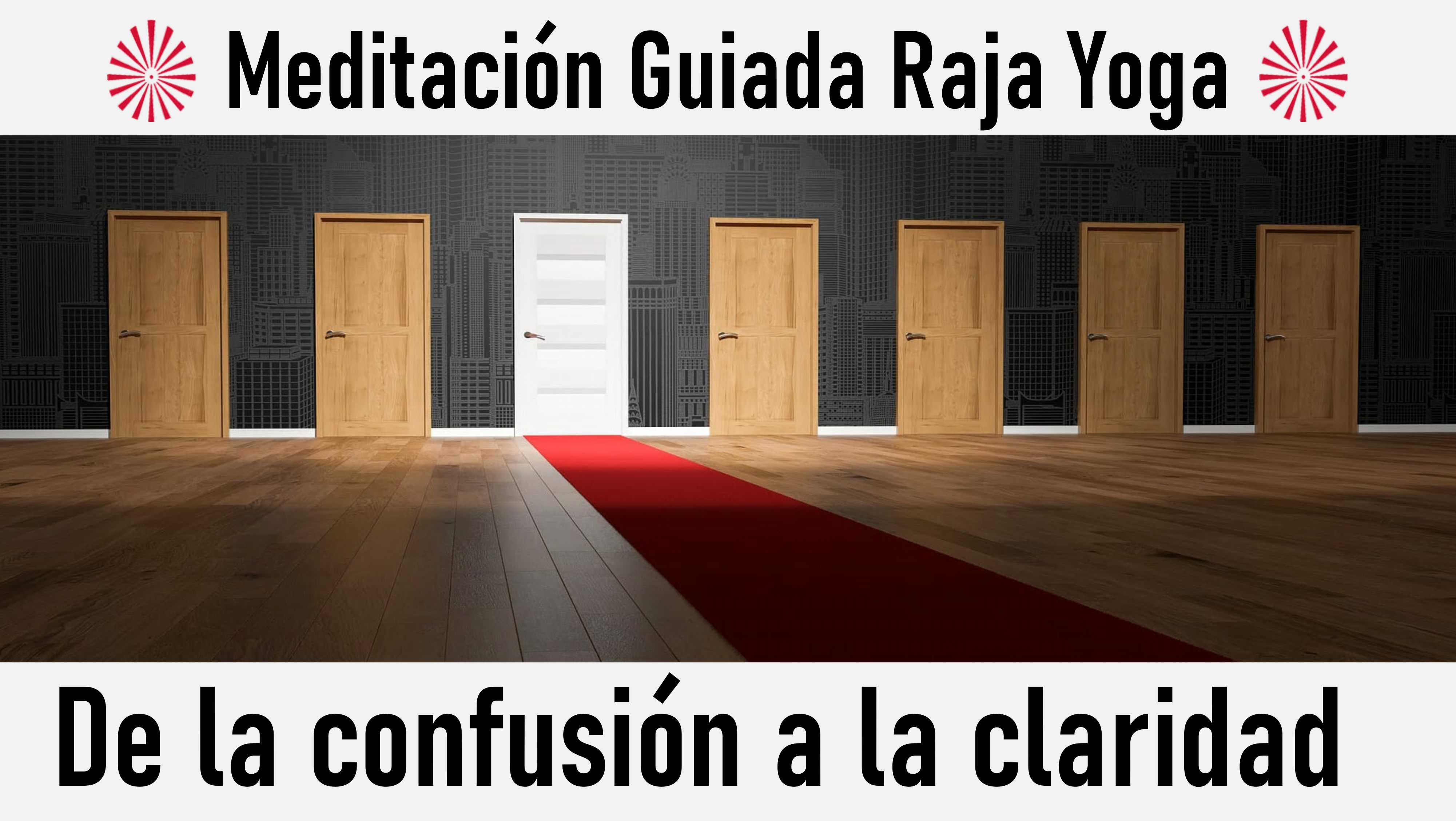 Meditación Guiada Raja Yoga

De la confusión a la claridad